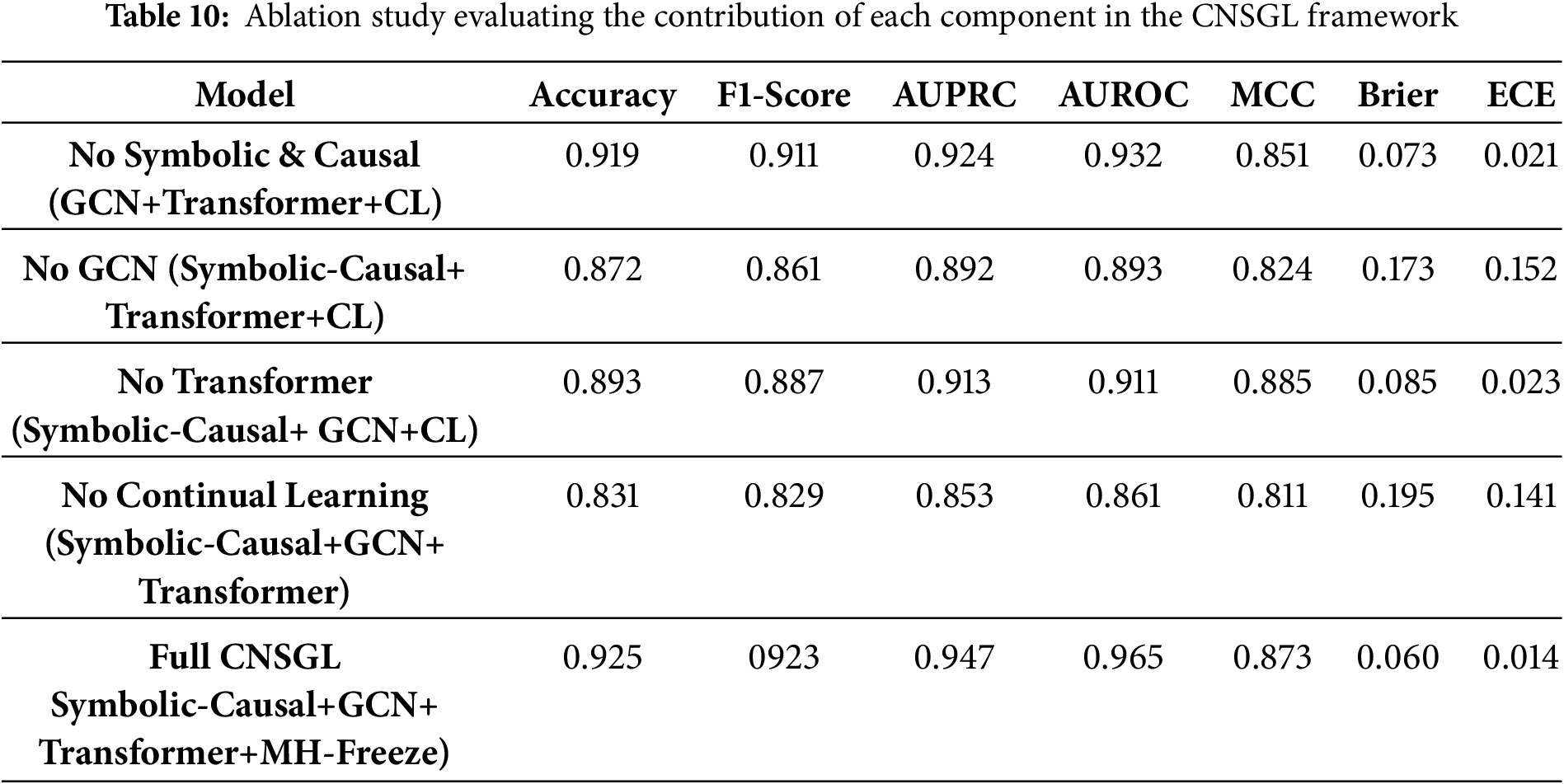 Table 10: Ablation study evaluating the contribution of each component in the CNSGL framework

| Model | Accuracy | F1-Score | AUPRC | AUROC | MCC | Brier | ECE |
|---|---|---|---|---|---|---|---|
| No Symbolic & Causal (GCN+Transformer+CL) | 0.919 | 0.911 | 0.924 | 0.932 | 0.851 | 0.073 | 0.021 |
| No GCN (Symbolic-Causal+ Transformer+CL) | 0.872 | 0.861 | 0.892 | 0.893 | 0.824 | 0.173 | 0.152 |
| No Transformer (Symbolic-Causal+ GCN+CL) | 0.893 | 0.887 | 0.913 | 0.911 | 0.885 | 0.085 | 0.023 |
| No Continual Learning (Symbolic-Causal+GCN+ Transformer) | 0.831 | 0.829 | 0.853 | 0.861 | 0.811 | 0.195 | 0.141 |
| Full CNSGL Symbolic-Causal+GCN+ Transformer+MH-Freeze) | 0.925 | 0923 | 0.947 | 0.965 | 0.873 | 0.060 | 0.014 |